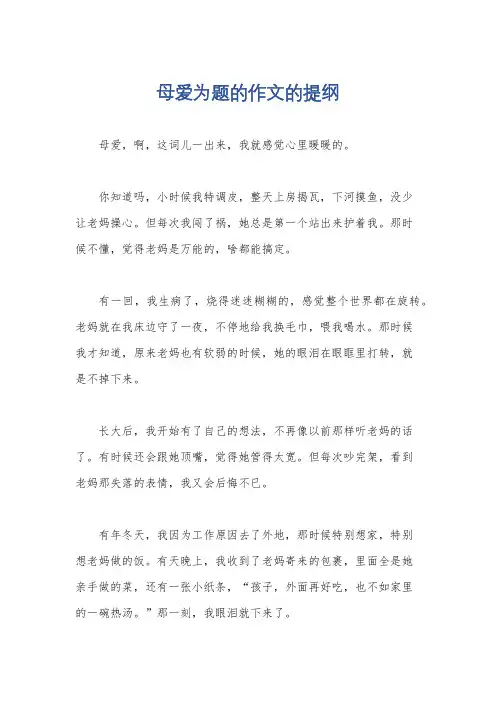 母爱为题的作文的提纲

母爱，啊，这词儿一出来，我就感觉心里暖暖的。

你知道吗，小时候我特调皮，整天上房揭瓦，下河摸鱼，没少让老妈操心。但每次我闯了祸，她总是第一个站出来护着我。那时候不懂，觉得老妈是万能的，啥都能搞定。

有一回，我生病了，烧得迷迷糊糊的，感觉整个世界都在旋转。老妈就在我床边守了一夜，不停地给我换毛巾，喂我喝水。那时候我才知道，原来老妈也有软弱的时候，她的眼泪在眼眶里打转，就是不掉下来。

长大后，我开始有了自己的想法，不再像以前那样听老妈的话了。有时候还会跟她顶嘴，觉得她管得太宽。但每次吵完架，看到老妈那失落的表情，我又会后悔不已。

有年冬天，我因为工作原因去了外地，那时候特别想家，特别想老妈做的饭。有天晚上，我收到了老妈寄来的包裹，里面全是她亲手做的菜，还有一张小纸条，“孩子，外面再好吃，也不如家里的一碗热汤。”那一刻，我眼泪就下来了。